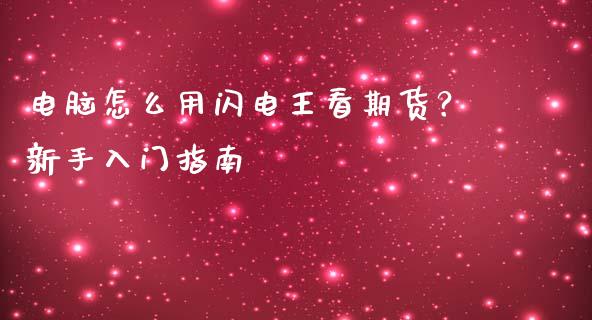 电脑怎么用闪电王看期货？
新手入门指南